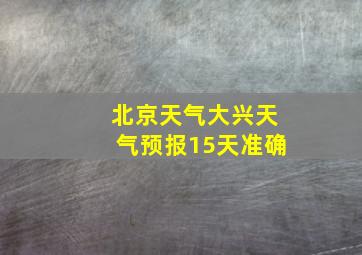 北京天气大兴天气预报15天准确